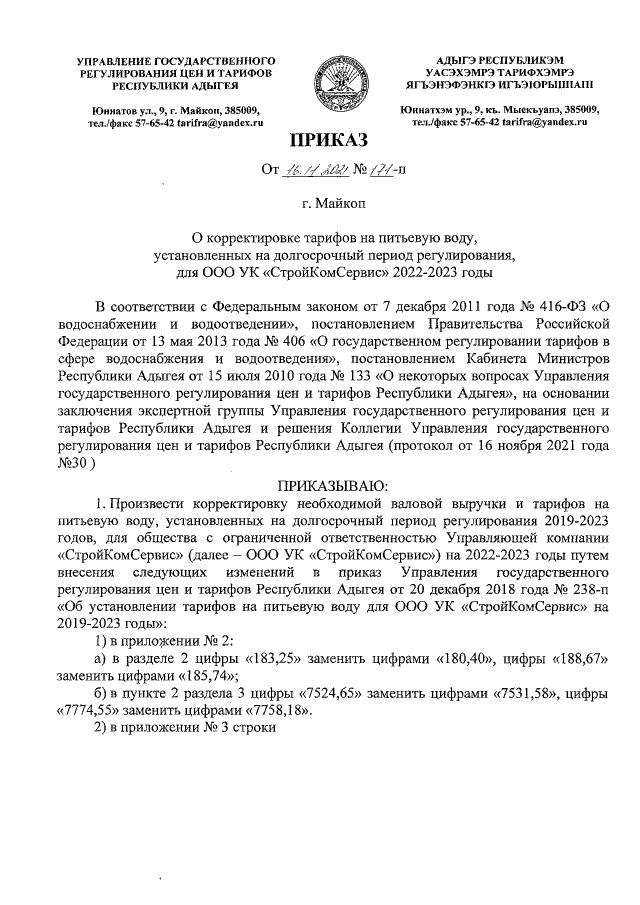 УПРАВЛЕНИЕ ГОСУДАРСТВЕННОГО РЕГУЛИРОВАНИЯ ЦЕН И ТАРИФОВ РЕСПУБЛИКИ АДЫГЕЯ

Юннатов ул., 9, г. Майкоп, 385009, тел./факс 57-65-42 tarifra@yandex.ru

АДЫГЭ РЕСПУБЛИКЭМ УАСЭХЭМРЭ ТАРИФХЭМРЭ ЯГЪЭНЭФЭНКIЭ ИГЪЭIОРЫШIАПI

Юннатхэм ур., 9, къ. Мыекъуапэ, 385009, тел./факс 57-65-42 tarifra@yandex.ru

ПРИКАЗ

От 16.11.2021 № 171-п

г. Майкоп

О корректировке тарифов на питьевую воду, установленных на долгосрочный период регулирования, для ООО УК «СтройКомСервис» 2022-2023 годы

В соответствии с Федеральным законом от 7 декабря 2011 года № 416-ФЗ «О водоснабжении и водоотведении», постановлением Правительства Российской Федерации от 13 мая 2013 года № 406 «О государственном регулировании тарифов в сфере водоснабжения и водоотведения», постановлением Кабинета Министров Республики Адыгея от 15 июля 2010 года № 133 «О некоторых вопросах Управления государственного регулирования цен и тарифов Республики Адыгея», на основании заключения экспертной группы Управления государственного регулирования цен и тарифов Республики Адыгея и решения Коллегии Управления государственного регулирования цен и тарифов Республики Адыгея (протокол от 16 ноября 2021 года №30 )

ПРИКАЗЫВАЮ:

1. Произвести корректировку необходимой валовой выручки и тарифов на питьевую воду, установленных на долгосрочный период регулирования 2019-2023 годов, для общества с ограниченной ответственностью Управляющей компании «СтройКомСервис» (далее – ООО УК «СтройКомСервис») на 2022-2023 годы путем внесения следующих изменений в приказ Управления государственного регулирования цен и тарифов Республики Адыгея от 20 декабря 2018 года № 238-п «Об установлении тарифов на питьевую воду для ООО УК «СтройКомСервис» на 2019-2023 годы»:

1) в приложении № 2:

а) в разделе 2 цифры «183,25» заменить цифрами «180,40», цифры «188,67» заменить цифрами «185,74»;

б) в пункте 2 раздела 3 цифры «7524,65» заменить цифрами «7531,58», цифры «7774,55» заменить цифрами «7758,18».

2) в приложении № 3 строки